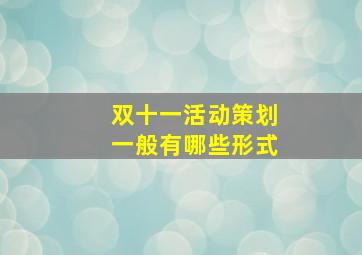 双十一活动策划
一般有哪些形式